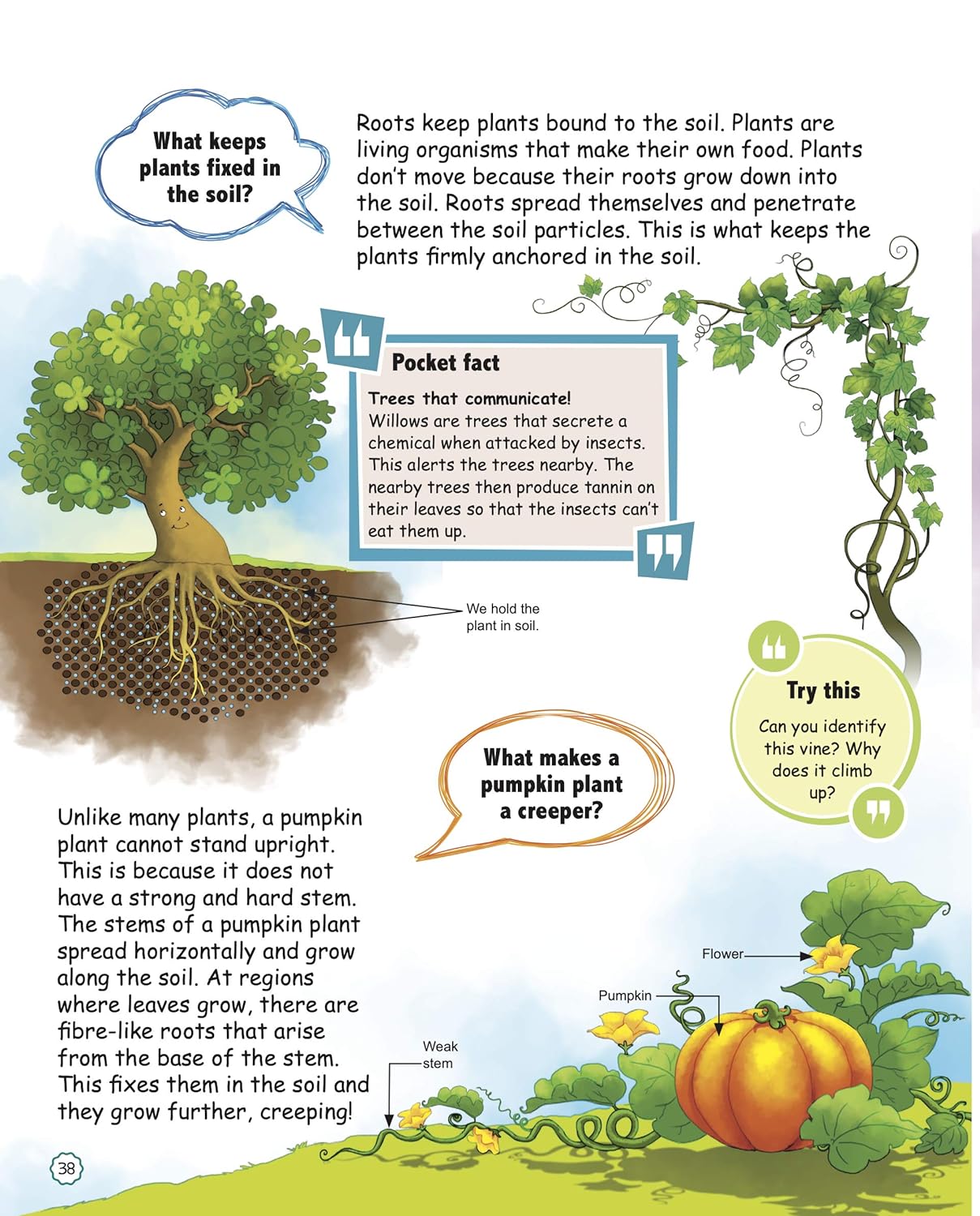 What keeps plants fixed in the soil?

Roots keep plants bound to the soil. Plants are living organisms that make their own food. Plants don't move because their roots grow down into the soil. Roots spread themselves and penetrate between the soil particles. This is what keeps the plants firmly anchored in the soil.

Pocket fact

Trees that communicate!
Willows are trees that secrete a chemical when attacked by insects. This alerts the trees nearby. The nearby trees then produce tannin on their leaves so that the insects can't eat them up.

We hold the plant in soil.

Try this

Can you identify this vine? Why does it climb up?

What makes a pumpkin plant a creeper?

Unlike many plants, a pumpkin plant cannot stand upright. This is because it does not have a strong and hard stem. The stems of a pumpkin plant spread horizontally and grow along the soil. At regions where leaves grow, there are fibre-like roots that arise from the base of the stem. This fixes them in the soil and they grow further, creeping!

Flower

Pumpkin

Weak stem

38